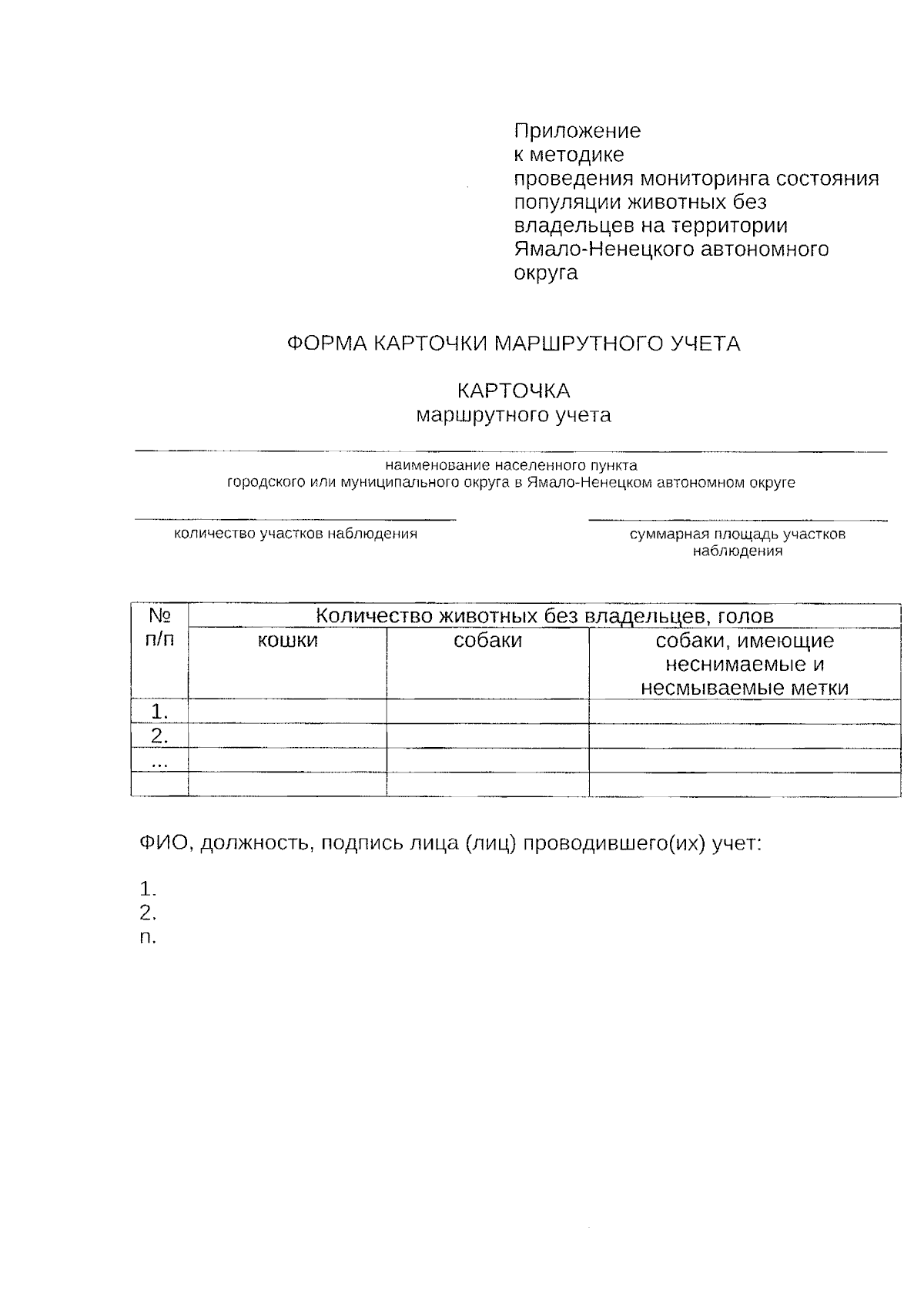 Приложение
к методике
проведения мониторинга состояния популяции животных без владельцев на территории Ямало-Ненецкого автономного округа

ФОРМА КАРТОЧКИ МАРШРУТНОГО УЧЕТА

КАРТОЧКА
маршрутного учета

наименование населенного пункта
городского или муниципального округа в Ямало-Ненецком автономном округе

количество участков наблюдения

суммарная площадь участков наблюдения

| № п/п | Количество животных без владельцев, голов | | |
|---|---|---|---|
| | кошки | собаки | собаки, имеющие неснимаемые и несмываемые метки |
| 1. | | | |
| 2. | | | |
| ... | | | |
| | | | |

ФИО, должность, подпись лица (лиц) проводившего(их) учет:

1.
2.
n.